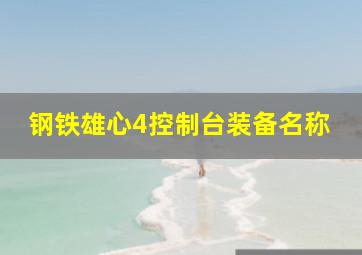 钢铁雄心4控制台装备名称